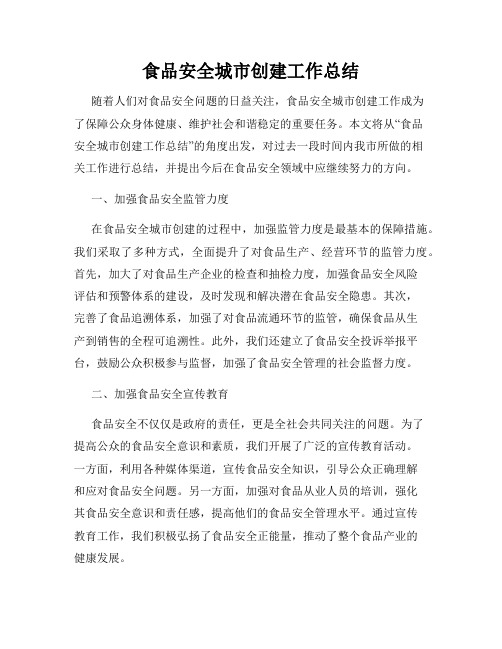 食品安全城市创建工作总结

随着人们对食品安全问题的日益关注，食品安全城市创建工作成为了保障公众身体健康、维护社会和谐稳定的重要任务。本文将从“食品安全城市创建工作总结”的角度出发，对过去一段时间内我市所做的相关工作进行总结，并提出今后在食品安全领域中应继续努力的方向。

一、加强食品安全监管力度

在食品安全城市创建的过程中，加强监管力度是最基本的保障措施。我们采取了多种方式，全面提升了对食品生产、经营环节的监管力度。首先，加大了对食品生产企业的检查和抽检力度，加强食品安全风险评估和预警体系的建设，及时发现和解决潜在食品安全隐患。其次，完善了食品追溯体系，加强了对食品流通环节的监管，确保食品从生产到销售的全程可追溯性。此外，我们还建立了食品安全投诉举报平台，鼓励公众积极参与监督，加强了食品安全管理的社会监督力度。

二、加强食品安全宣传教育

食品安全不仅仅是政府的责任，更是全社会共同关注的问题。为了提高公众的食品安全意识和素质，我们开展了广泛的宣传教育活动。一方面，利用各种媒体渠道，宣传食品安全知识，引导公众正确理解和应对食品安全问题。另一方面，加强对食品从业人员的培训，强化其食品安全意识和责任感，提高他们的食品安全管理水平。通过宣传教育工作，我们积极弘扬了食品安全正能量，推动了整个食品产业的健康发展。